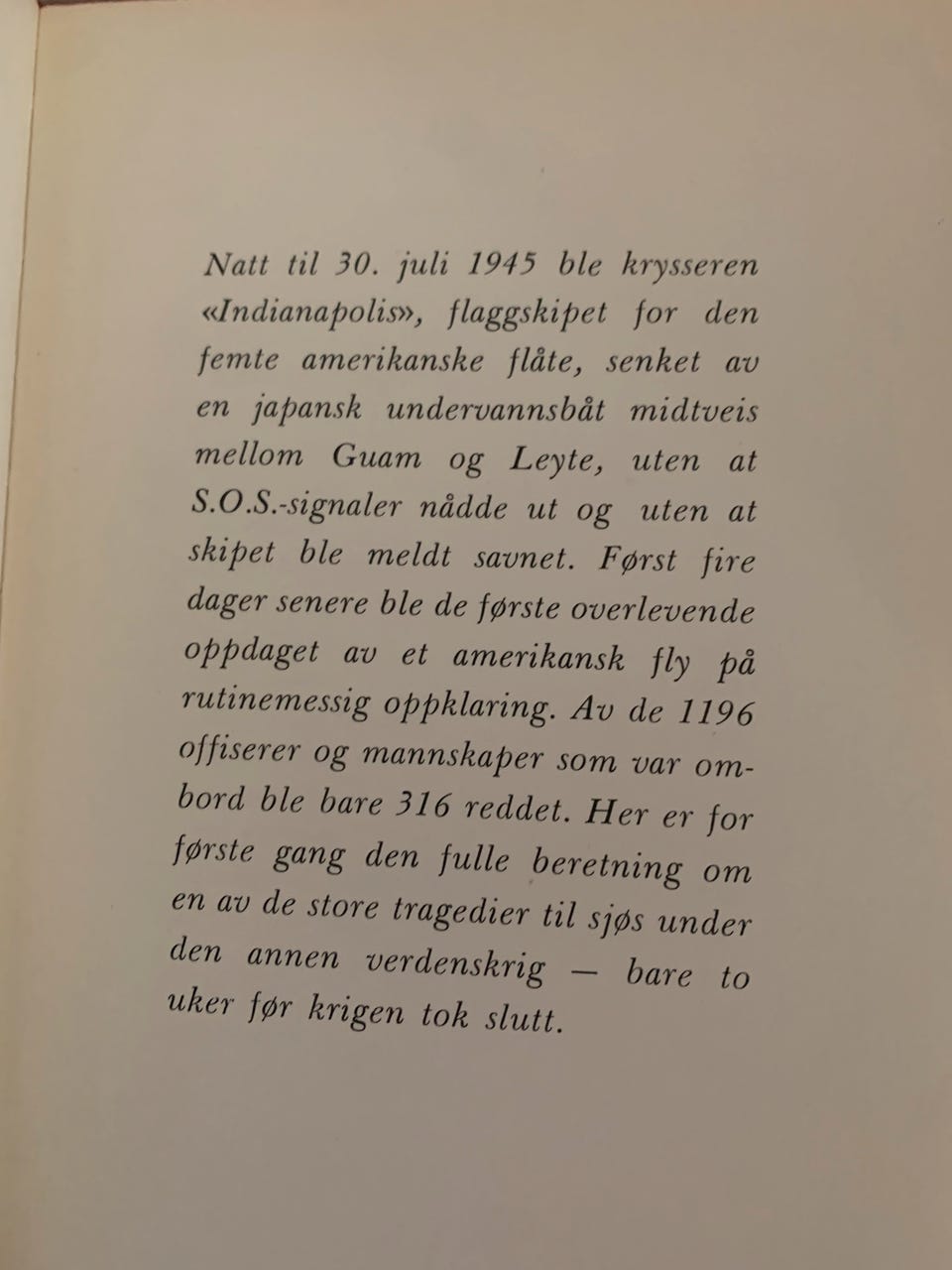 Natt til 30. juli 1945 ble krysseren «Indianapolis», flaggskipet for den femte amerikanske flåte, senket av en japansk undervannsbåt midtveis mellom Guam og Leyte, uten at S.O.S.-signaler nådde ut og uten at skipet ble meldt savnet. Først fire dager senere ble de første overlevende oppdaget av et amerikansk fly på rutinemessig oppklaring. Av de 1196 offiserer og mannskaper som var ombord ble bare 316 reddet. Her er for første gang den fulle beretning om en av de store tragedier til sjøs under den annen verdenskrig — bare to uker før krigen tok slutt.